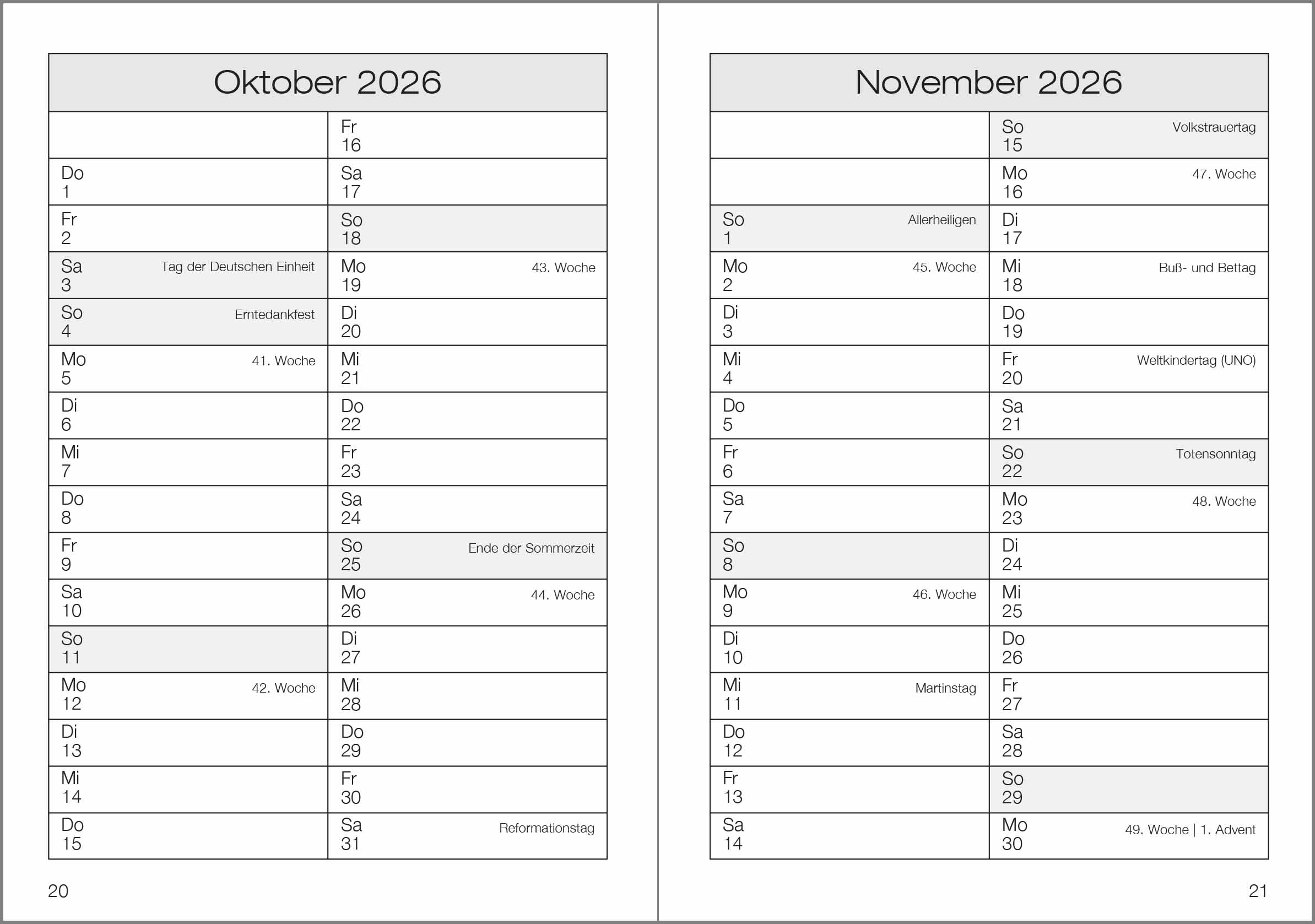 Oktober 2026

| | |
|---|---|
| | Fr 16 |
| Do 1 | Sa 17 |
| Fr 2 | So 18 |
| Sa 3 Tag der Deutschen Einheit | Mo 19 43. Woche |
| So 4 Erntedankfest | Di 20 |
| Mo 5 41. Woche | Mi 21 |
| Di 6 | Do 22 |
| Mi 7 | Fr 23 |
| Do 8 | Sa 24 |
| Fr 9 | So 25 Ende der Sommerzeit |
| Sa 10 | Mo 26 44. Woche |
| So 11 | Di 27 |
| Mo 12 42. Woche | Mi 28 |
| Di 13 | Do 29 |
| Mi 14 | Fr 30 |
| Do 15 | Sa 31 Reformationstag |

20

November 2026

| | |
|---|---|
| | So 15 Volkstrauertag |
| | Mo 16 47. Woche |
| So 1 Allerheiligen | Di 17 |
| Mo 2 45. Woche | Mi 18 Buß- und Bettag |
| Di 3 | Do 19 |
| Mi 4 | Fr 20 Weltkindertag (UNO) |
| Do 5 | Sa 21 |
| Fr 6 | So 22 Totensonntag |
| Sa 7 | Mo 23 48. Woche |
| So 8 | Di 24 |
| Mo 9 46. Woche | Mi 25 |
| Di 10 | Do 26 |
| Mi 11 Martinstag | Fr 27 |
| Do 12 | Sa 28 |
| Fr 13 | So 29 |
| Sa 14 | Mo 30 49. Woche \| 1. Advent |

21